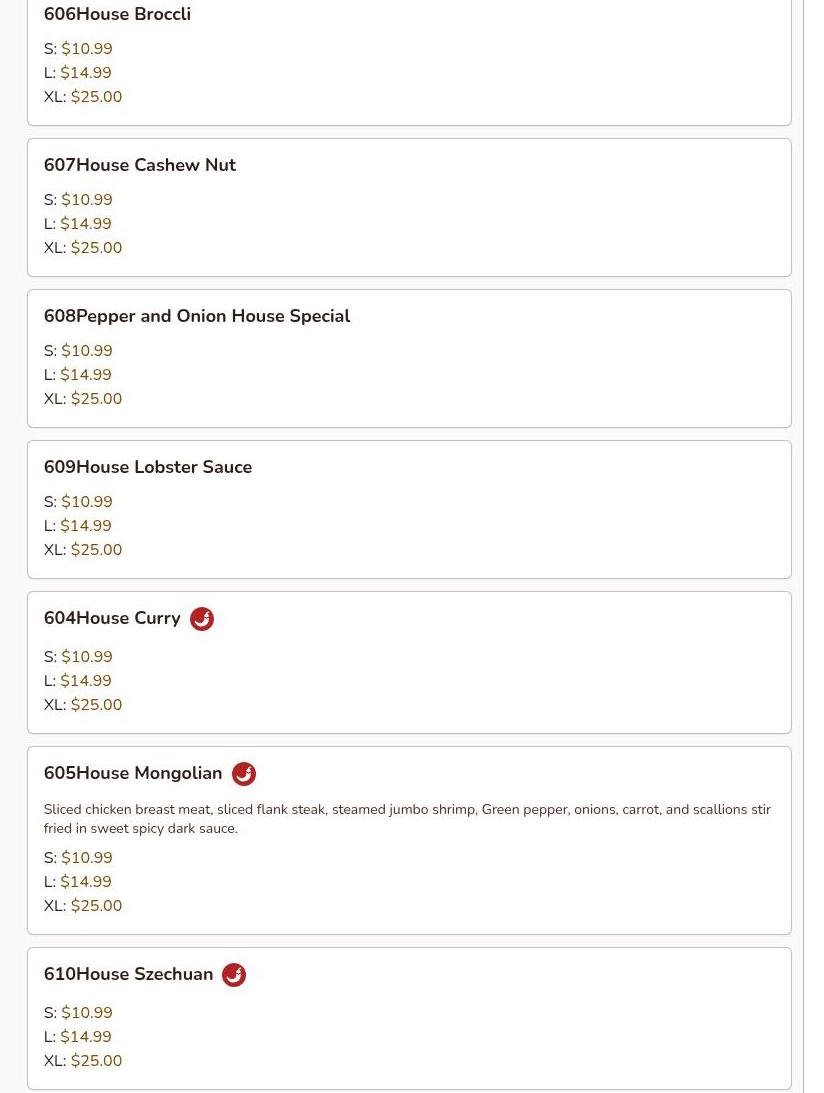 606House Broccli

S: $10.99
L: $14.99
XL: $25.00

607House Cashew Nut

S: $10.99
L: $14.99
XL: $25.00

608Pepper and Onion House Special

S: $10.99
L: $14.99
XL: $25.00

609House Lobster Sauce

S: $10.99
L: $14.99
XL: $25.00

604House Curry

S: $10.99
L: $14.99
XL: $25.00

605House Mongolian

Sliced chicken breast meat, sliced flank steak, steamed jumbo shrimp, Green pepper, onions, carrot, and scallions stir fried in sweet spicy dark sauce.

S: $10.99
L: $14.99
XL: $25.00

610House Szechuan

S: $10.99
L: $14.99
XL: $25.00